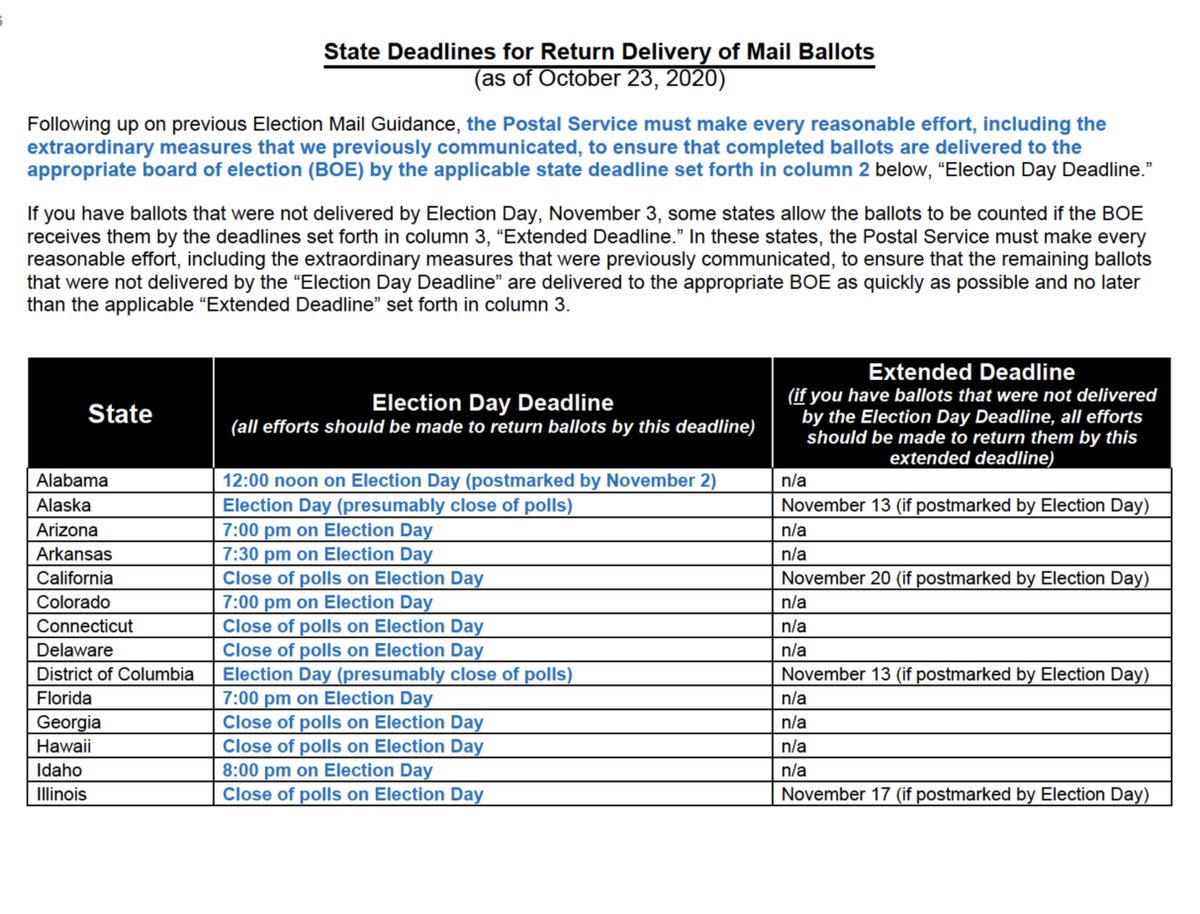 State Deadlines for Return Delivery of Mail Ballots
(as of October 23, 2020)

Following up on previous Election Mail Guidance, the Postal Service must make every reasonable effort, including the extraordinary measures that we previously communicated, to ensure that completed ballots are delivered to the appropriate board of election (BOE) by the applicable state deadline set forth in column 2 below, "Election Day Deadline."

If you have ballots that were not delivered by Election Day, November 3, some states allow the ballots to be counted if the BOE receives them by the deadlines set forth in column 3, "Extended Deadline." In these states, the Postal Service must make every reasonable effort, including the extraordinary measures that were previously communicated, to ensure that the remaining ballots that were not delivered by the "Election Day Deadline" are delivered to the appropriate BOE as quickly as possible and no later than the applicable "Extended Deadline" set forth in column 3.

| State | Election Day Deadline (all efforts should be made to return ballots by this deadline) | Extended Deadline (if you have ballots that were not delivered by the Election Day Deadline, all efforts should be made to return them by this extended deadline) |
|---|---|---|
| Alabama | 12:00 noon on Election Day (postmarked by November 2) | n/a |
| Alaska | Election Day (presumably close of polls) | November 13 (if postmarked by Election Day) |
| Arizona | 7:00 pm on Election Day | n/a |
| Arkansas | 7:30 pm on Election Day | n/a |
| California | Close of polls on Election Day | November 20 (if postmarked by Election Day) |
| Colorado | 7:00 pm on Election Day | n/a |
| Connecticut | Close of polls on Election Day | n/a |
| Delaware | Close of polls on Election Day | n/a |
| District of Columbia | Election Day (presumably close of polls) | November 13 (if postmarked by Election Day) |
| Florida | 7:00 pm on Election Day | n/a |
| Georgia | Close of polls on Election Day | n/a |
| Hawaii | Close of polls on Election Day | n/a |
| Idaho | 8:00 pm on Election Day | n/a |
| Illinois | Close of polls on Election Day | November 17 (if postmarked by Election Day) |